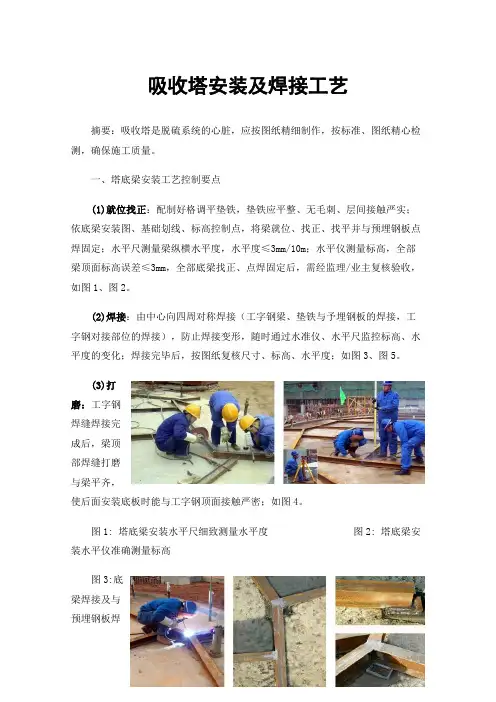 吸收塔安装及焊接工艺

摘要：吸收塔是脱硫系统的心脏，应按图纸精细制作，按标准、图纸精心检测，确保施工质量。

一、塔底梁安装工艺控制要点

(1)就位找正：配制好格调平垫铁，垫铁应平整、无毛刺、层间接触严实；依底梁安装图、基础划线、标高控制点，将梁就位、找正、找平并与预埋钢板点焊固定；水平尺测量梁纵横水平度，水平度≤3mm/10m；水平仪测量标高，全部梁顶面标高误差≤3mm，全部底梁找正、点焊固定后，需经监理/业主复核验收，如图1、图2。

(2)焊接：由中心向四周对称焊接（工字钢梁、垫铁与予埋钢板的焊接，工字钢对接部位的焊接），防止焊接变形，随时通过水准仪、水平尺监控标高、水平度的变化；焊接完毕后，按图纸复核尺寸、标高、水平度；如图3、图5。

(3)打磨：工字钢焊缝焊接完成后，梁顶部焊缝打磨与梁平齐，使后面安装底板时能与工字钢顶面接触严密；如图4。

图1：塔底梁安装水平尺细致测量水平度 图2：塔底梁安装水平仪准确测量标高

图3:底梁焊接及与预埋钢板焊